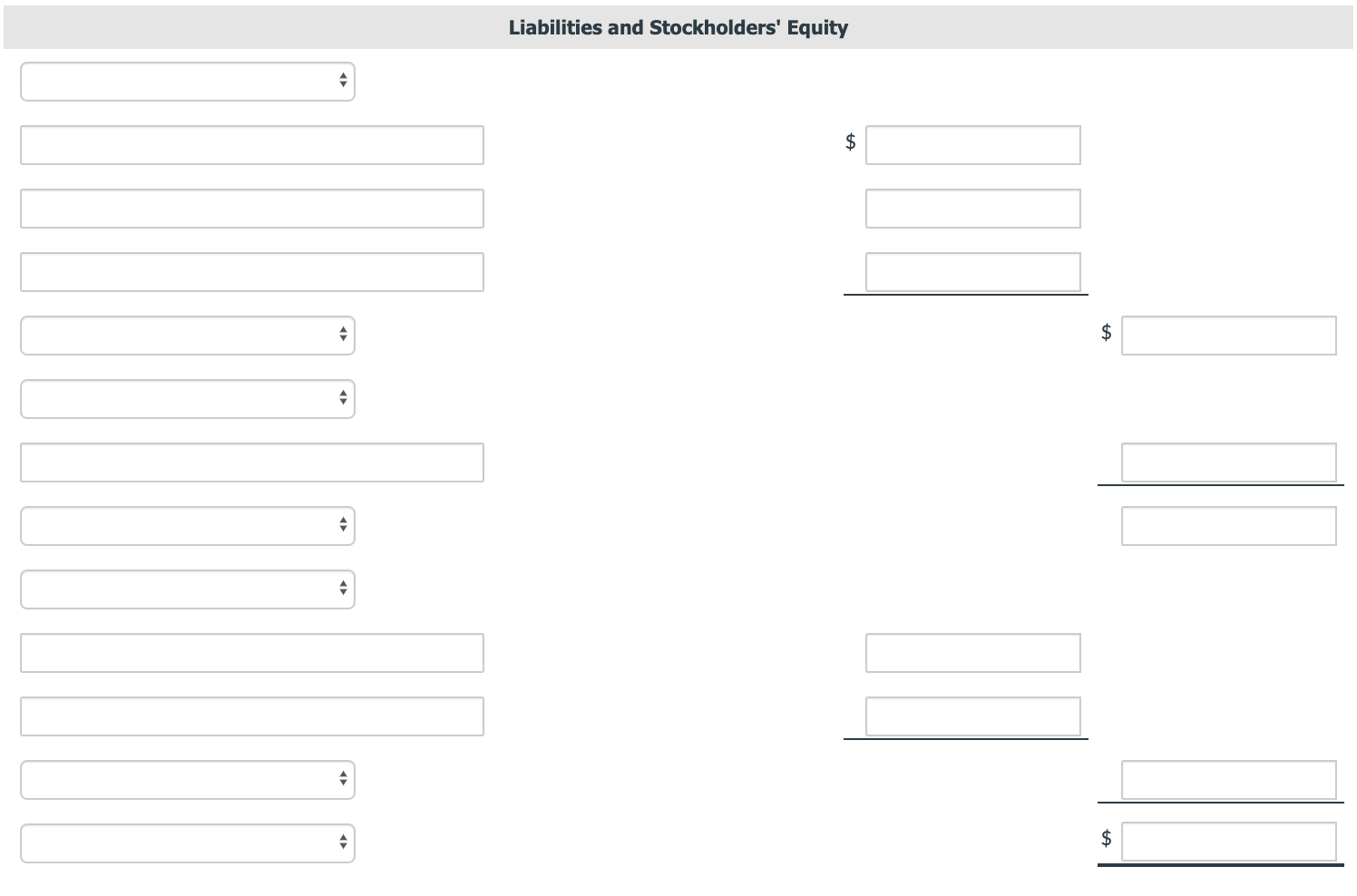 Liabilities and Stockholders' Equity

$

$

$